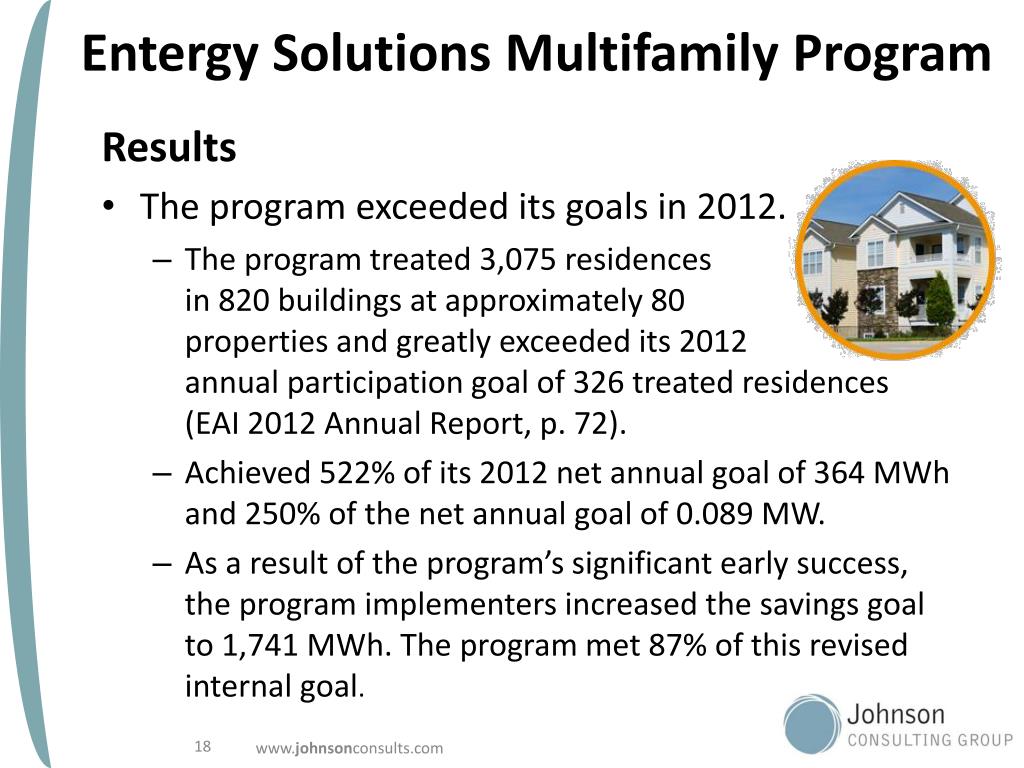 Entergy Solutions Multifamily Program

Results

• The program exceeded its goals in 2012.

– The program treated 3,075 residences in 820 buildings at approximately 80 properties and greatly exceeded its 2012 annual participation goal of 326 treated residences (EAI 2012 Annual Report, p. 72).

– Achieved 522% of its 2012 net annual goal of 364 MWh and 250% of the net annual goal of 0.089 MW.

– As a result of the program's significant early success, the program implementers increased the savings goal to 1,741 MWh. The program met 87% of this revised internal goal.

18

www.johnsonconsults.com

Johnson
CONSULTING GROUP